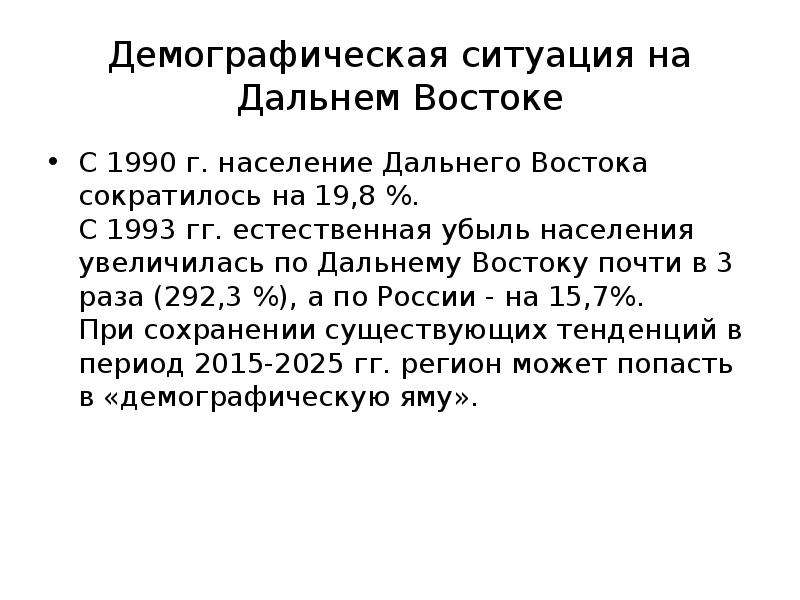 Демографическая ситуация на Дальнем Востоке

• С 1990 г. население Дальнего Востока сократилось на 19,8 %.
С 1993 гг. естественная убыль населения увеличилась по Дальнему Востоку почти в 3 раза (292,3 %), а по России - на 15,7%.
При сохранении существующих тенденций в период 2015-2025 гг. регион может попасть в «демографическую яму».